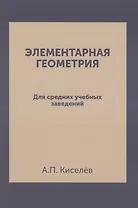 ЭЛЕМЕНТАРНАЯ ГЕОМЕТРИЯ

Для средних учебных заведений

А.П. Киселёв